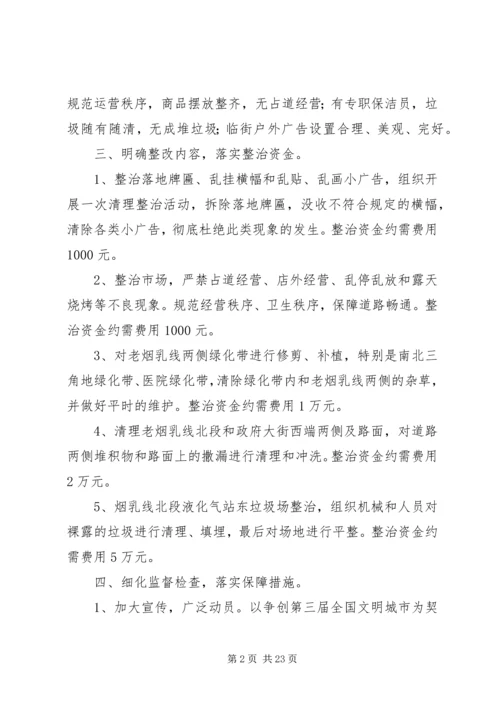 规范运营秩序，商品摆放整齐，无占道经营；有专职保洁员，垃圾随有随清，无成堆垃圾；临街户外广告设置合理、美观、完好。

三、明确整改内容，落实整治资金。

1、整治落地牌匾、乱挂横幅和乱贴、乱画小广告，组织开展一次清理整治活动，拆除落地牌匾，没收不符合规定的横幅，清除各类小广告，彻底杜绝此类现象的发生。整治资金约需费用1000元。

2、整治市场，严禁占道经营、店外经营、乱停乱放和露天烧烤等不良现象。规范经营秩序、卫生秩序，保障道路畅通。整治资金约需费用1000元。

3、对老烟乳线两侧绿化带进行修剪、补植，特别是南北三角地绿化带、医院绿化带，清除绿化带内和老烟乳线两侧的杂草，并做好平时的维护。整治资金约需费用1万元。

4、清理老烟乳线北段和政府大街西端两侧及路面，对道路两侧堆积物和路面上的撒漏进行清理和冲洗。整治资金约需费用2万元。

5、烟乳线北段液化气站东垃圾场整治，组织机械和人员对裸露的垃圾进行清理、填埋，最后对场地进行平整。整治资金约需费用5万元。

四、细化监督检查，落实保障措施。

1、加大宣传，广泛动员。以争创第三届全国文明城市为契

第2页 共23页